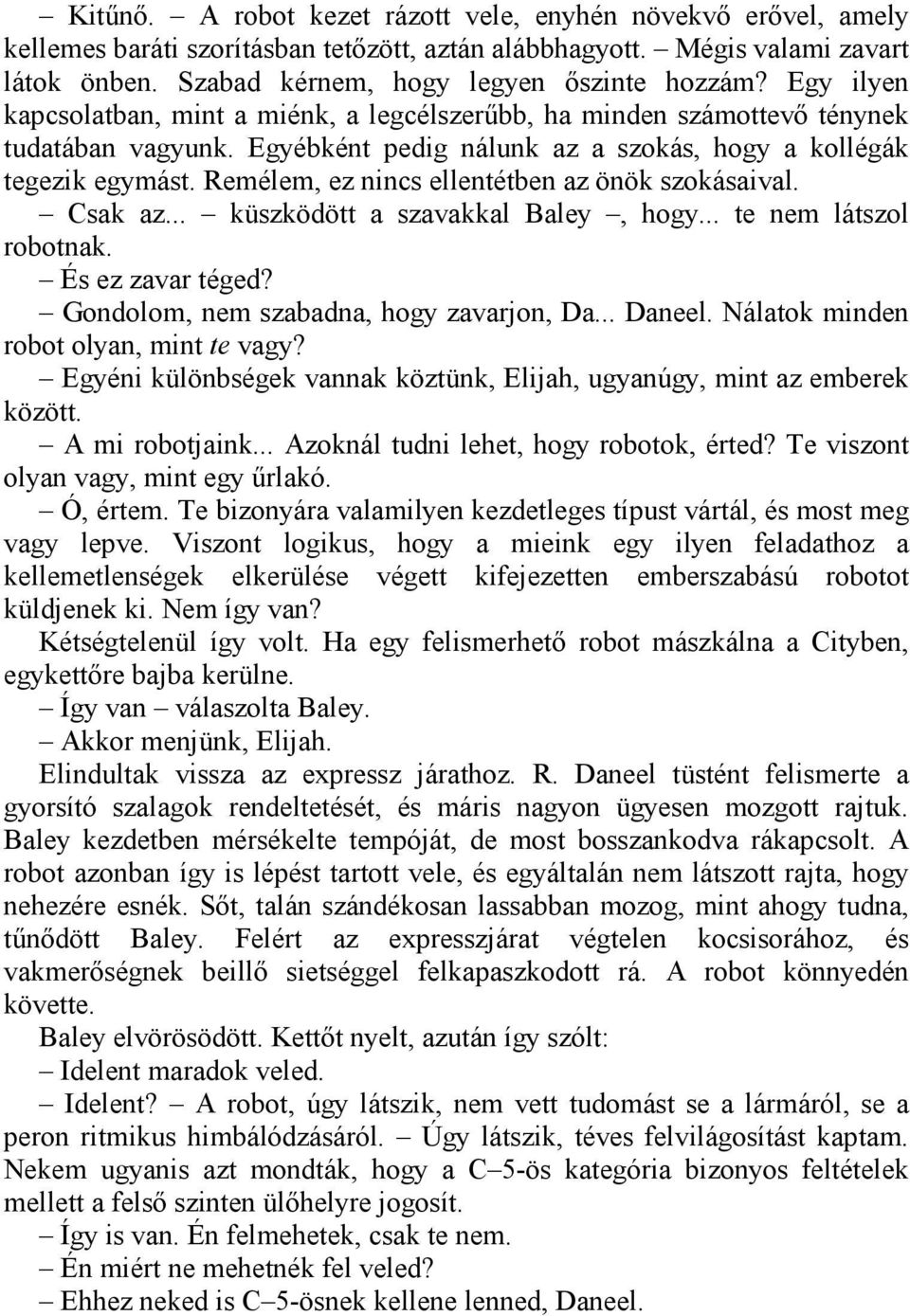 – Kitűnő. – A robot kezet rázott vele, enyhén növekvő erővel, amely kellemes baráti szorításban tetőzött, aztán alábbhagyott. – Mégis valami zavart látok önben. Szabad kérnem, hogy legyen őszinte hozzám? Egy ilyen kapcsolatban, mint a miénk, a legcélszerűbb, ha minden számottevő ténynek tudatában vagyunk. Egyébként pedig nálunk az a szokás, hogy a kollégák tegezik egymást. Remélem, ez nincs ellentétben az önök szokásaival.

– Csak az... – küszködött a szavakkal Baley –, hogy... te nem látszol robotnak.

– És ez zavar téged?

– Gondolom, nem szabadna, hogy zavarjon, Da... Daneel. Nálatok minden robot olyan, mint te vagy?

– Egyéni különbségek vannak köztünk, Elijah, ugyanúgy, mint az emberek között.

– A mi robotjaink... Azoknál tudni lehet, hogy robotok, érted? Te viszont olyan vagy, mint egy űrlakó.

– Ó, értem. Te bizonyára valamilyen kezdetleges típust vártál, és most meg vagy lepve. Viszont logikus, hogy a mieink egy ilyen feladathoz a kellemetlenségek elkerülése végett kifejezetten emberszabású robotot küldjenek ki. Nem így van?

Kétségtelenül így volt. Ha egy felismerhető robot mászkálna a Cityben, egykettőre bajba kerülne.

– Így van – válaszolta Baley.

– Akkor menjünk, Elijah.

Elindultak vissza az expressz járathoz. R. Daneel tüstént felismerte a gyorsító szalagok rendeltetését, és máris nagyon ügyesen mozgott rajtuk. Baley kezdetben mérsékelte tempóját, de most bosszankodva rákapcsolt. A robot azonban így is lépést tartott vele, és egyáltalán nem látszott rajta, hogy nehezére esnék. Sőt, talán szándékosan lassabban mozog, mint ahogy tudna, tűnődött Baley. Felért az expresszjárat végtelen kocsisorához, és vakmerőségnek beillő sietséggel felkapaszkodott rá. A robot könnyedén követte.

Baley elvörösödött. Kettőt nyelt, azután így szólt:

– Idelent maradok veled.

– Idelent? – A robot, úgy látszik, nem vett tudomást se a lármáról, se a peron ritmikus himbálódzásáról. – Úgy látszik, téves felvilágosítást kaptam. Nekem ugyanis azt mondták, hogy a C–5-ös kategória bizonyos feltételek mellett a felső szinten ülőhelyre jogosít.

– Így is van. Én felmehetek, csak te nem.

– Én miért ne mehetnék fel veled?

– Ehhez neked is C–5-ösnek kellene lenned, Daneel.